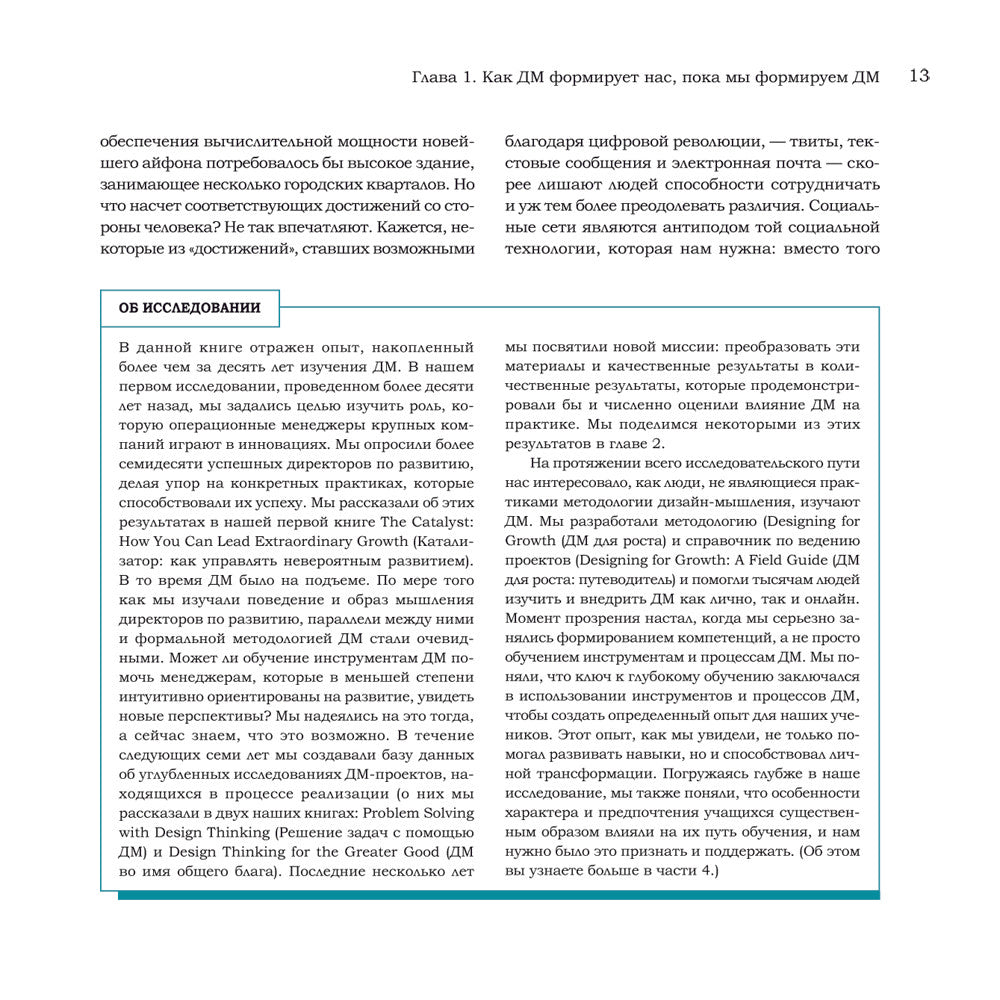 Глава 1. Как ДМ формирует нас, пока мы формируем ДМ 13

обеспечения вычислительной мощности новейшего айфона потребовалось бы высокое здание, занимающее несколько городских кварталов. Но что насчет соответствующих достижений со стороны человека? Не так впечатляют. Кажется, некоторые из «достижений», ставших возможными

благодаря цифровой революции, — твиты, текстовые сообщения и электронная почта — скорее лишают людей способности сотрудничать и уж тем более преодолевать различия. Социальные сети являются антиподом той социальной технологии, которая нам нужна: вместо того

ОБ ИССЛЕДОВАНИИ

В данной книге отражен опыт, накопленный более чем за десять лет изучения ДМ. В нашем первом исследовании, проведенном более десяти лет назад, мы задались целью изучить роль, которую операционные менеджеры крупных компаний играют в инновациях. Мы опросили более семидесяти успешных директоров по развитию, делая упор на конкретных практиках, которые способствовали их успеху. Мы рассказали об этих результатах в нашей первой книге The Catalyst: How You Can Lead Extraordinary Growth (Катализатор: как управлять невероятным развитием). В то время ДМ было на подъеме. По мере того как мы изучали поведение и образ мышления директоров по развитию, параллели между ними и формальной методологией ДМ стали очевидными. Может ли обучение инструментам ДМ помочь менеджерам, которые в меньшей степени интуитивно ориентированы на развитие, увидеть новые перспективы? Мы надеялись на это тогда, а сейчас знаем, что это возможно. В течение следующих семи лет мы создавали базу данных об углубленных исследованиях ДМ-проектов, находящихся в процессе реализации (о них мы рассказали в двух наших книгах: Problem Solving with Design Thinking (Решение задач с помощью ДМ) и Design Thinking for the Greater Good (ДМ во имя общего блага). Последние несколько лет

мы посвятили новой миссии: преобразовать эти материалы и качественные результаты в количественные результаты, которые продемонстрировали бы и численно оценили влияние ДМ на практике. Мы поделимся некоторыми из этих результатов в главе 2.

На протяжении всего исследовательского пути нас интересовало, как люди, не являющиеся практиками методологии дизайн-мышления, изучают ДМ. Мы разработали методологию (Designing for Growth (ДМ для роста) и справочник по ведению проектов (Designing for Growth: A Field Guide (ДМ для роста: путеводитель) и помогли тысячам людей изучить и внедрить ДМ как лично, так и онлайн. Момент прозрения настал, когда мы серьезно занялись формированием компетенций, а не просто обучением инструментам и процессам ДМ. Мы поняли, что ключ к глубокому обучению заключался в использовании инструментов и процессов ДМ, чтобы создать определенный опыт для наших учеников. Этот опыт, как мы увидели, не только помогал развивать навыки, но и способствовал личной трансформации. Погружаясь глубже в наше исследование, мы также поняли, что особенности характера и предпочтения учащихся существенным образом влияли на их путь обучения, и нам нужно было это признать и поддержать. (Об этом вы узнаете больше в части 4.)